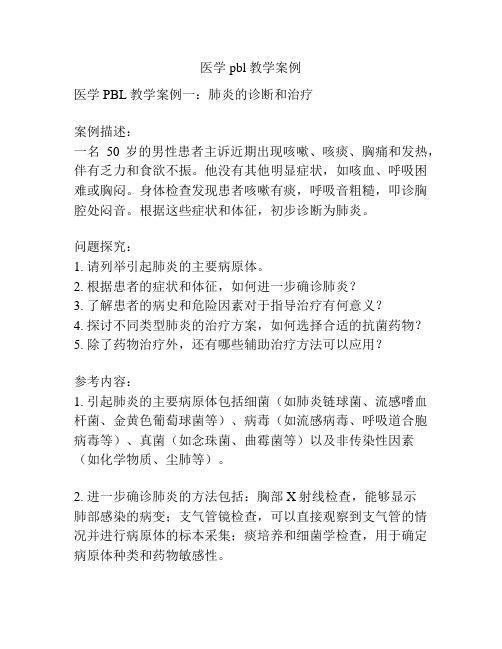 医学 pbl 教学案例

医学 PBL 教学案例一：肺炎的诊断和治疗

案例描述：
一名 50 岁的男性患者主诉近期出现咳嗽、咳痰、胸痛和发热，伴有乏力和食欲不振。他没有其他明显症状，如咳血、呼吸困难或胸闷。身体检查发现患者咳嗽有痰，呼吸音粗糙，叩诊胸腔处闷音。根据这些症状和体征，初步诊断为肺炎。

问题探究：
1. 请列举引起肺炎的主要病原体。
2. 根据患者的症状和体征，如何进一步确诊肺炎？
3. 了解患者的病史和危险因素对于指导治疗有何意义？
4. 探讨不同类型肺炎的治疗方案，如何选择合适的抗菌药物？
5. 除了药物治疗外，还有哪些辅助治疗方法可以应用？

参考内容：
1. 引起肺炎的主要病原体包括细菌（如肺炎链球菌、流感嗜血杆菌、金黄色葡萄球菌等）、病毒（如流感病毒、呼吸道合胞病毒等）、真菌（如念珠菌、曲霉菌等）以及非传染性因素（如化学物质、尘肺等）。

2. 进一步确诊肺炎的方法包括：胸部 X 射线检查，能够显示肺部感染的病变；支气管镜检查，可以直接观察到支气管的情况并进行病原体的标本采集；痰培养和细菌学检查，用于确定病原体种类和药物敏感性。